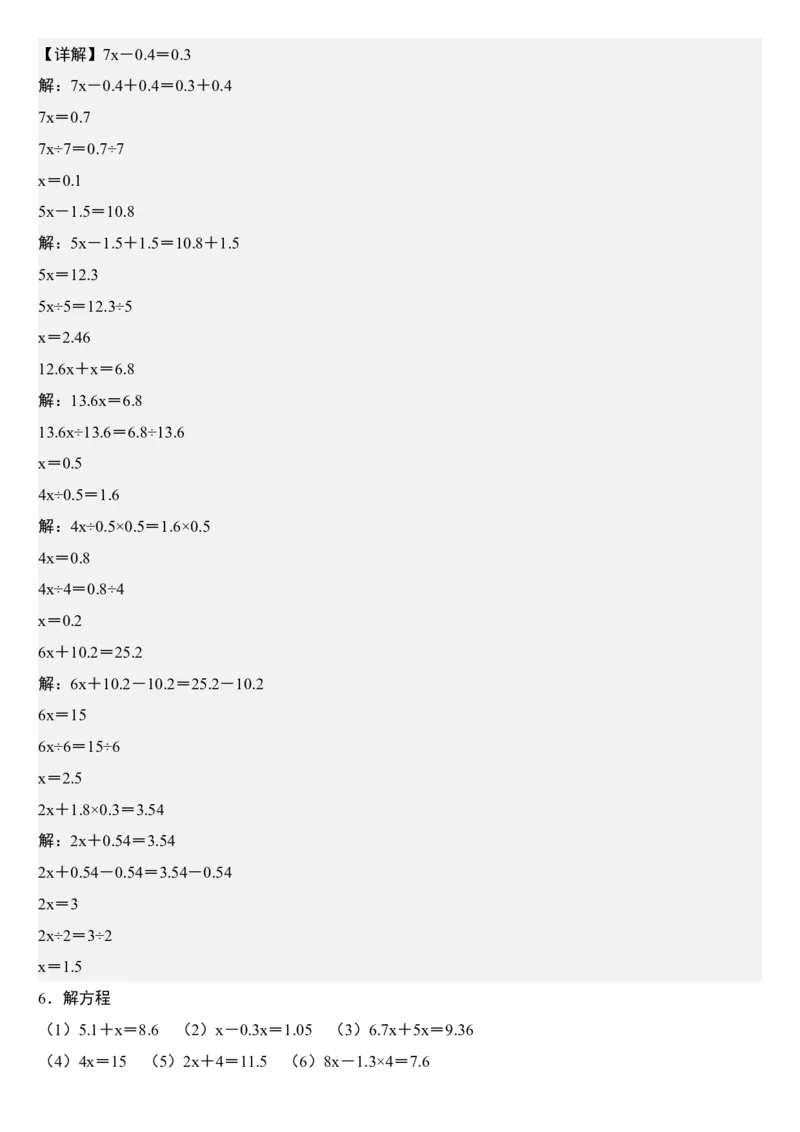 【详解】$7x-0.4=0.3$

解：$7x-0.4+0.4=0.3+0.4$

$7x=0.7$

$7x\div7=0.7\div7$

$x=0.1$

$5x-1.5=10.8$

解：$5x-1.5+1.5=10.8+1.5$

$5x=12.3$

$5x\div5=12.3\div5$

$x=2.46$

$12.6x+x=6.8$

解：$13.6x=6.8$

$13.6x\div13.6=6.8\div13.6$

$x=0.5$

$4x\div0.5=1.6$

解：$4x\div0.5\times0.5=1.6\times0.5$

$4x=0.8$

$4x\div4=0.8\div4$

$x=0.2$

$6x+10.2=25.2$

解：$6x+10.2-10.2=25.2-10.2$

$6x=15$

$6x\div6=15\div6$

$x=2.5$

$2x+1.8\times0.3=3.54$

解：$2x+0.54=3.54$

$2x+0.54-0.54=3.54-0.54$

$2x=3$

$2x\div2=3\div2$

$x=1.5$

6．解方程

（1）$5.1+x=8.6$　（2）$x-0.3x=1.05$　（3）$6.7x+5x=9.36$

（4）$4x=15$　（5）$2x+4=11.5$　（6）$8x-1.3\times4=7.6$